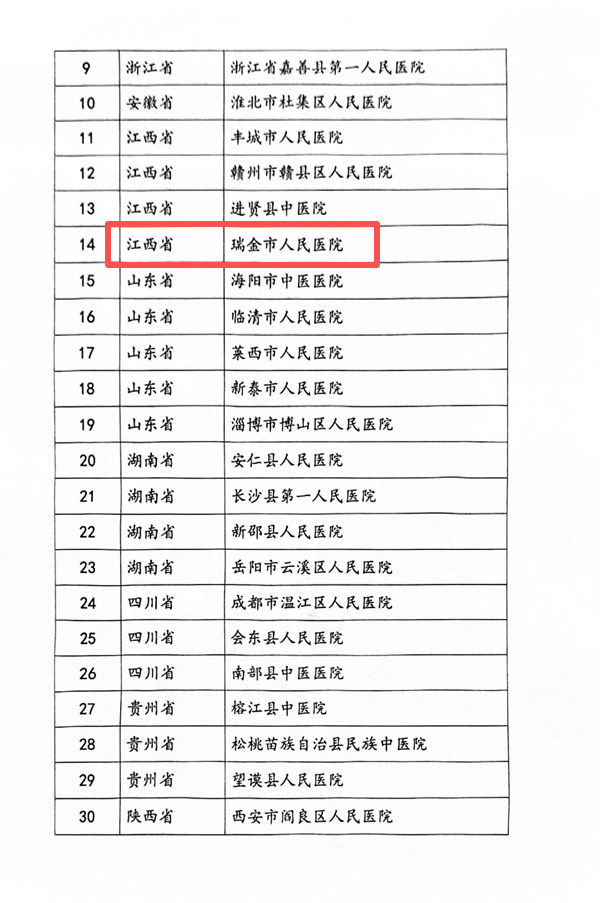 | 9 | 浙江省 | 浙江省嘉善县第一人民医院 |
|---|---|---|
| 10 | 安徽省 | 淮北市杜集区人民医院 |
| 11 | 江西省 | 丰城市人民医院 |
| 12 | 江西省 | 赣州市赣县区人民医院 |
| 13 | 江西省 | 进贤县中医院 |
| 14 | 江西省 | 瑞金市人民医院 |
| 15 | 山东省 | 海阳市中医医院 |
| 16 | 山东省 | 临清市人民医院 |
| 17 | 山东省 | 莱西市人民医院 |
| 18 | 山东省 | 新泰市人民医院 |
| 19 | 山东省 | 淄博市博山区人民医院 |
| 20 | 湖南省 | 安仁县人民医院 |
| 21 | 湖南省 | 长沙县第一人民医院 |
| 22 | 湖南省 | 新邵县人民医院 |
| 23 | 湖南省 | 岳阳市云溪区人民医院 |
| 24 | 四川省 | 成都市温江区人民医院 |
| 25 | 四川省 | 会东县人民医院 |
| 26 | 四川省 | 南部县中医医院 |
| 27 | 贵州省 | 榕江县中医院 |
| 28 | 贵州省 | 松桃苗族自治县民族中医院 |
| 29 | 贵州省 | 望谟县人民医院 |
| 30 | 陕西省 | 西安市阎良区人民医院 |